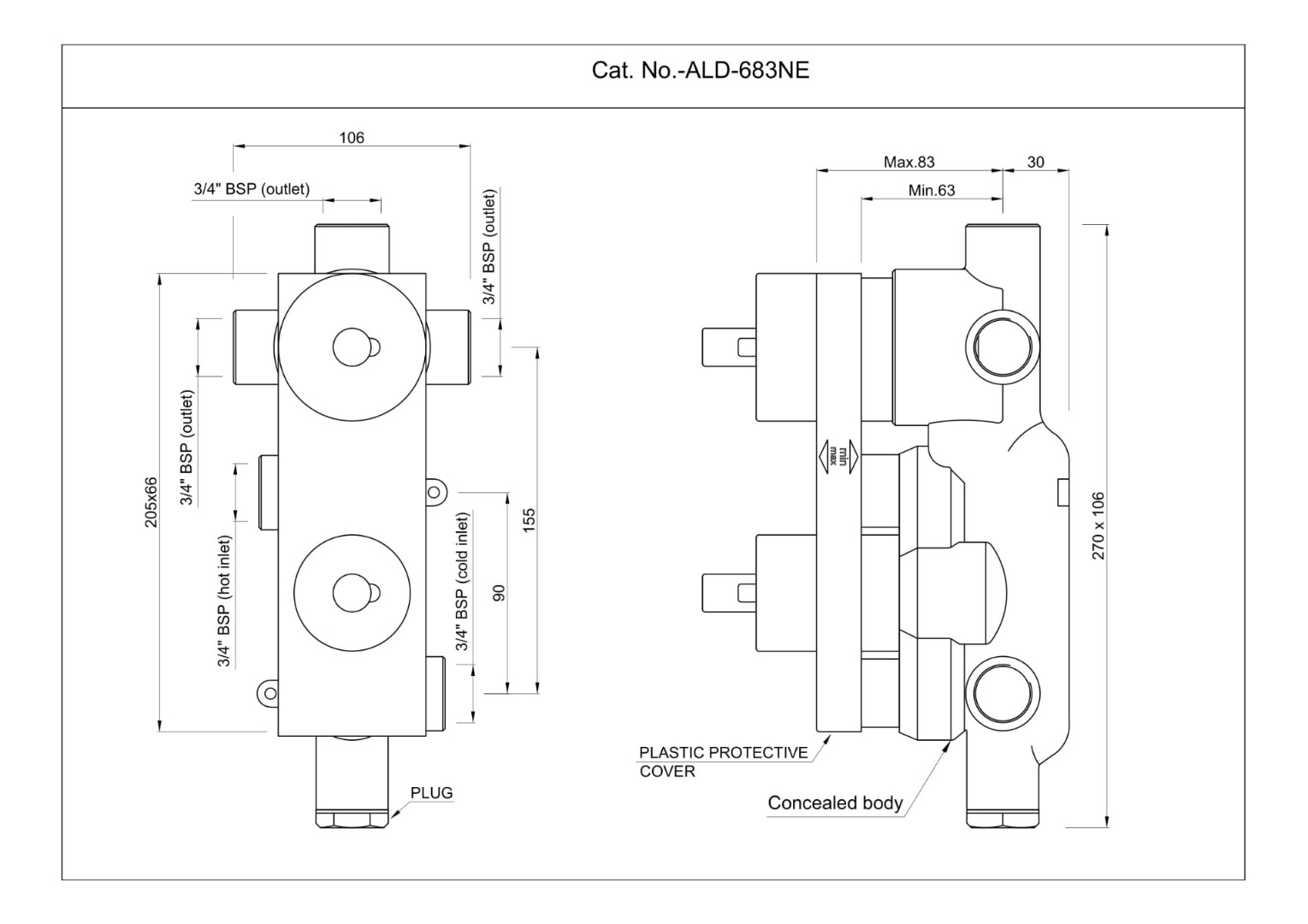 Cat. No.-ALD-683NE

106

3/4" BSP (outlet)

3/4" BSP (outlet)

3/4" BSP (outlet)

205x66

3/4" BSP (hot inlet)

3/4" BSP (cold inlet)

90

155

PLUG

Max.83

30

Min.63

min
max

270 x 106

PLASTIC PROTECTIVE COVER

Concealed body